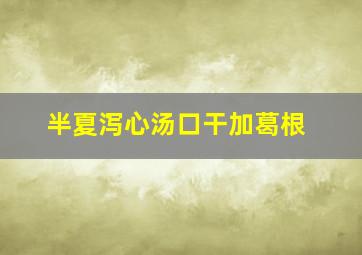 半夏泻心汤口干加葛根